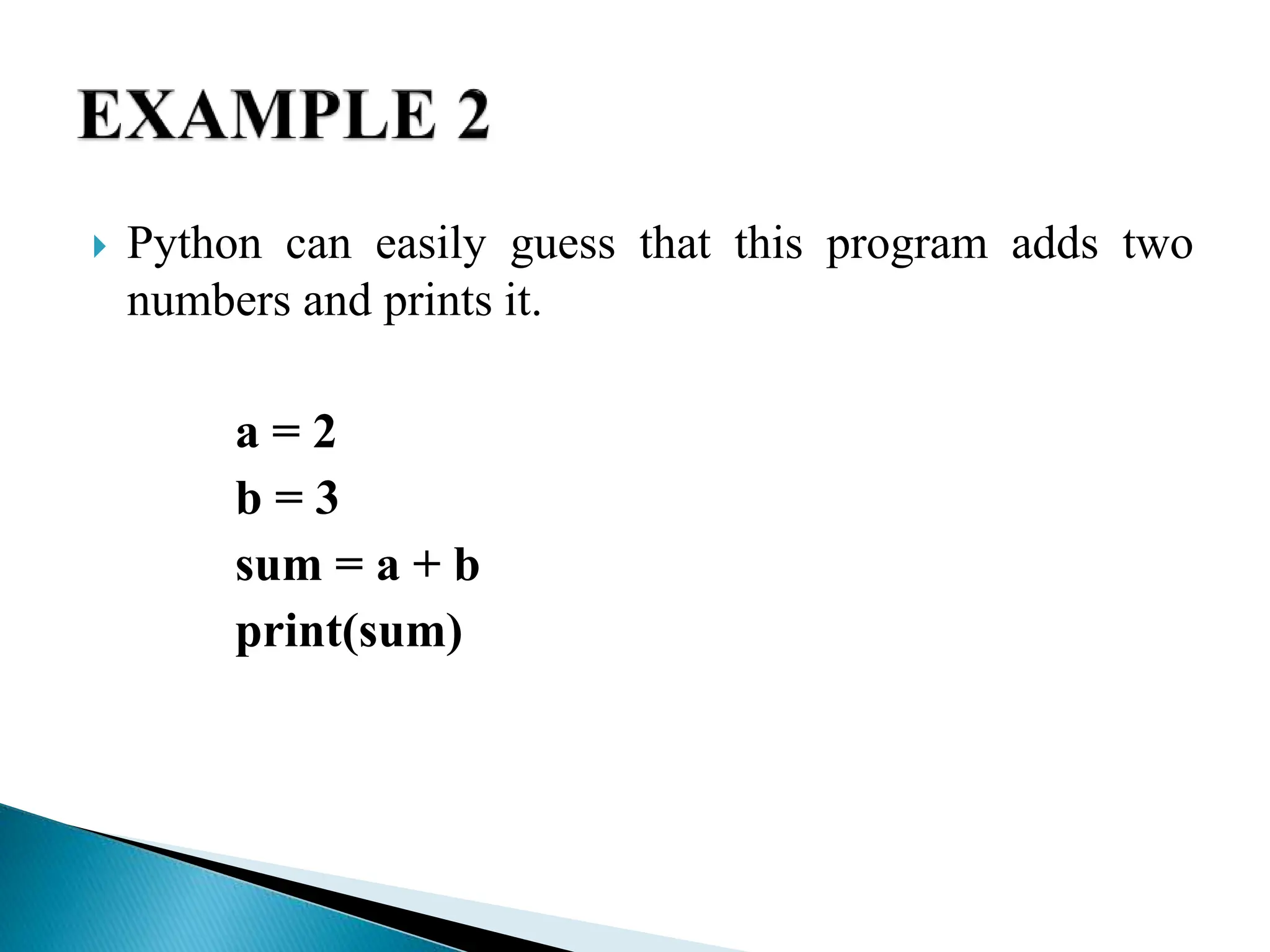 EXAMPLE 2

Python can easily guess that this program adds two numbers and prints it.

a = 2
b = 3
sum = a + b
print(sum)